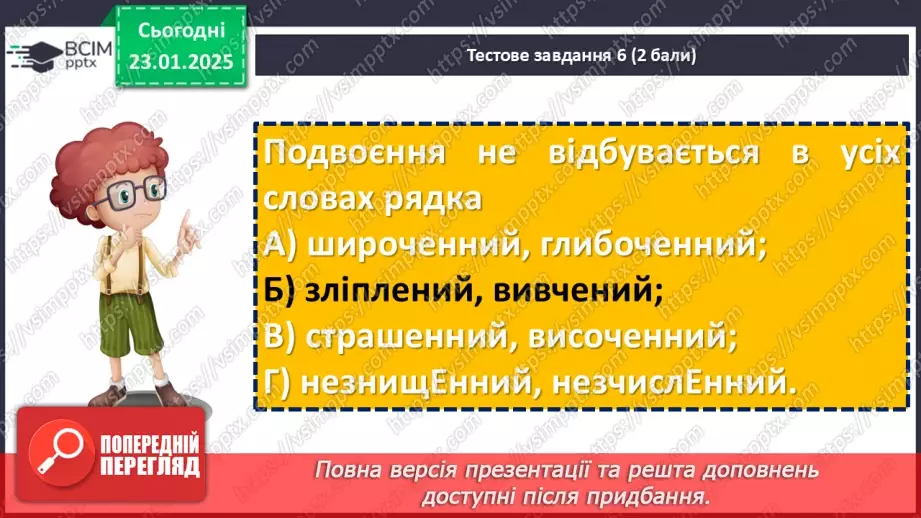 ВСІМ pptx

Сьогодні 23.01.2025

Тестове завдання 6 (2 бали)

Подвоєння не відбувається в усіх словах рядка
А) широченний, глибоченний;
Б) зліплений, вивчений;
В) страшенний, височенний;
Г) незнищЕнний, незчислЕнний.

ПОПЕРЕДНІЙ ПЕРЕГЛЯД

Повна версія презентації та решта доповнень доступні після придбання.

https://vsimpptx.com